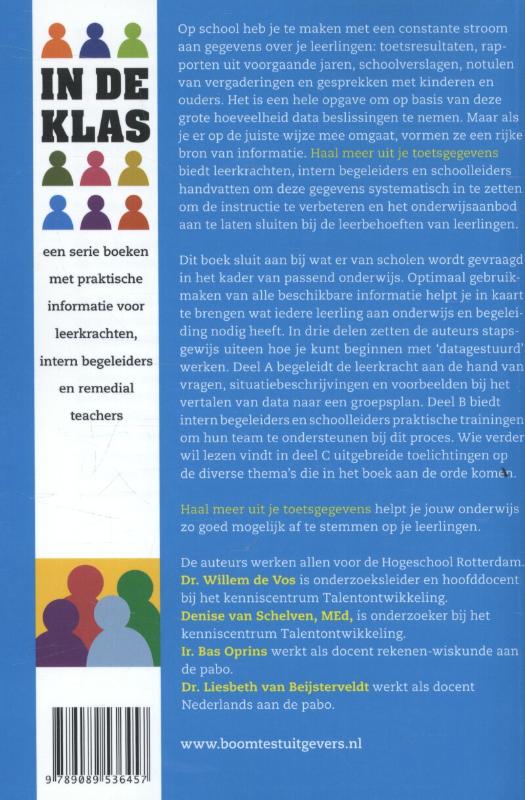 IN DE KLAS

een serie boeken met praktische informatie voor leerkrachten, intern begeleiders en remedial teachers

9 789089 536457

Op school heb je te maken met een constante stroom aan gegevens over je leerlingen: toetsresultaten, rapporten uit voorgaande jaren, schoolverslagen, notulen van vergaderingen en gesprekken met kinderen en ouders. Het is een hele opgave om op basis van deze grote hoeveelheid data beslissingen te nemen. Maar als je er op de juiste wijze mee omgaat, vormen ze een rijke bron van informatie. Haal meer uit je toetsgegevens biedt leerkrachten, intern begeleiders en schoolleiders handvatten om deze gegevens systematisch in te zetten om de instructie te verbeteren en het onderwijsaanbod aan te laten sluiten bij de leerbehoeften van leerlingen.

Dit boek sluit aan bij wat er van scholen wordt gevraagd in het kader van passend onderwijs. Optimaal gebruikmaken van alle beschikbare informatie helpt je in kaart te brengen wat iedere leerling aan onderwijs en begeleiding nodig heeft. In drie delen zetten de auteurs stapsgewijs uiteen hoe je kunt beginnen met 'datagestuurd' werken. Deel A begeleidt de leerkracht aan de hand van vragen, situatiebeschrijvingen en voorbeelden bij het vertalen van data naar een groepsplan. Deel B biedt intern begeleiders en schoolleiders praktische trainingen om hun team te ondersteunen bij dit proces. Wie verder wil lezen vindt in deel C uitgebreide toelichtingen op de diverse thema's die in het boek aan de orde komen.

Haal meer uit je toetsgegevens helpt je jouw onderwijs zo goed mogelijk af te stemmen op je leerlingen.

De auteurs werken allen voor de Hogeschool Rotterdam.
Dr. Willem de Vos is onderzoeksleider en hoofddocent bij het kenniscentrum Talentontwikkeling.
Denise van Schelven, MEd, is onderzoeker bij het kenniscentrum Talentontwikkeling.
Ir. Bas Oprins werkt als docent rekenen-wiskunde aan de pabo.
Dr. Liesbeth van Beijsterveldt werkt als docent Nederlands aan de pabo.

www.boomtestuitgevers.nl